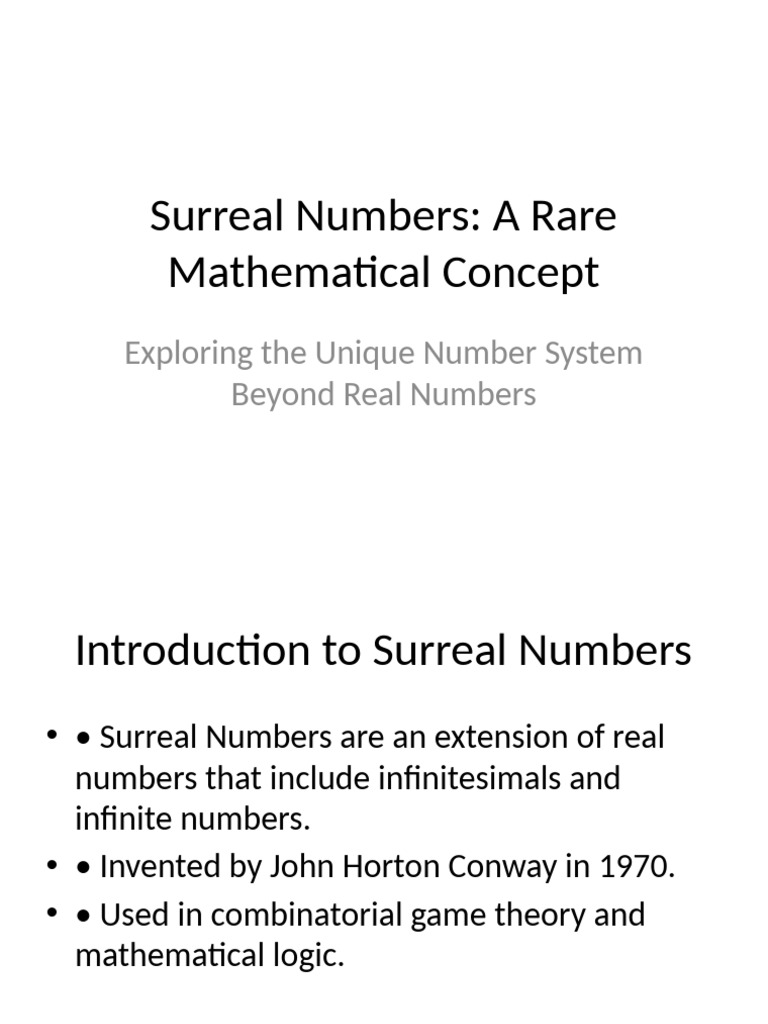 Surreal Numbers: A Rare Mathematical Concept

Exploring the Unique Number System Beyond Real Numbers

Introduction to Surreal Numbers

• • Surreal Numbers are an extension of real numbers that include infinitesimals and infinite numbers.
• • Invented by John Horton Conway in 1970.
• • Used in combinatorial game theory and mathematical logic.